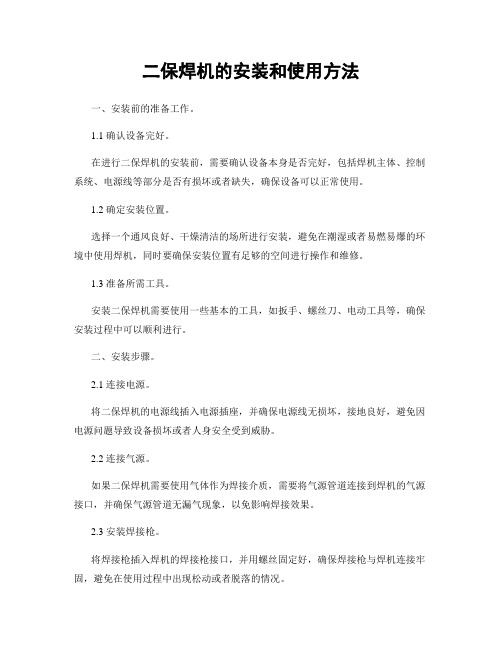 二保焊机的安装和使用方法

一、安装前的准备工作。

1.1 确认设备完好。

在进行二保焊机的安装前，需要确认设备本身是否完好，包括焊机主体、控制系统、电源线等部分是否有损坏或者缺失，确保设备可以正常使用。

1.2 确定安装位置。

选择一个通风良好、干燥清洁的场所进行安装，避免在潮湿或者易燃易爆的环境中使用焊机，同时要确保安装位置有足够的空间进行操作和维修。

1.3 准备所需工具。

安装二保焊机需要使用一些基本的工具，如扳手、螺丝刀、电动工具等，确保安装过程中可以顺利进行。

二、安装步骤。

2.1 连接电源。

将二保焊机的电源线插入电源插座，并确保电源线无损坏，接地良好，避免因电源问题导致设备损坏或者人身安全受到威胁。

2.2 连接气源。

如果二保焊机需要使用气体作为焊接介质，需要将气源管道连接到焊机的气源接口，并确保气源管道无漏气现象，以免影响焊接效果。

2.3 安装焊接枪。

将焊接枪插入焊机的焊接枪接口，并用螺丝固定好，确保焊接枪与焊机连接牢固，避免在使用过程中出现松动或者脱落的情况。